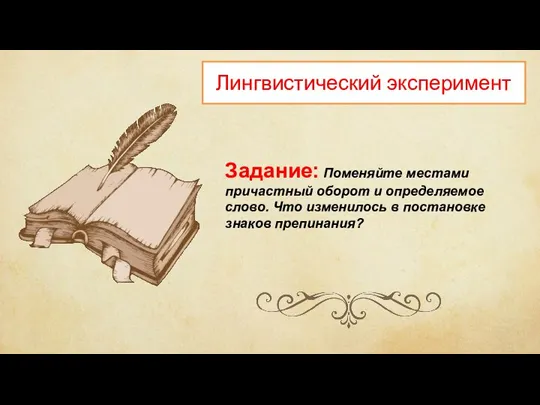 Лингвистический эксперимент

Задание: Поменяйте местами причастный оборот и определяемое слово. Что изменилось в постановке знаков препинания?